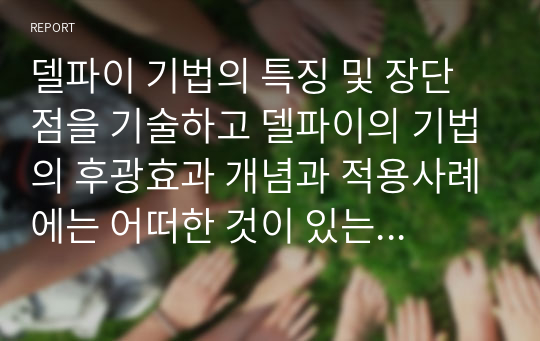 REPORT

델파이 기법의 특징 및 장단점을 기술하고 델파이의 기법의 후광효과 개념과 적용사례에는 어떠한 것이 있는…